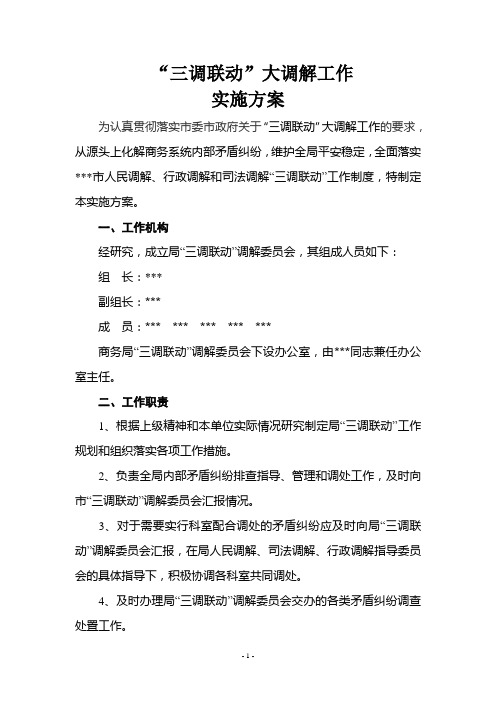 “三调联动”大调解工作
实施方案

为认真贯彻落实市委市政府关于“三调联动”大调解工作的要求，从源头上化解商务系统内部矛盾纠纷，维护全局平安稳定，全面落实***市人民调解、行政调解和司法调解“三调联动”工作制度，特制定本实施方案。

一、工作机构

经研究，成立局“三调联动”调解委员会，其组成人员如下：

组　长：***

副组长：***

成　员：***　***　***　***　***

商务局“三调联动”调解委员会下设办公室，由***同志兼任办公室主任。

二、工作职责

1、根据上级精神和本单位实际情况研究制定局“三调联动”工作规划和组织落实各项工作措施。

2、负责全局内部矛盾纠纷排查指导、管理和调处工作，及时向市“三调联动”调解委员会汇报情况。

3、对于需要实行科室配合调处的矛盾纠纷应及时向局“三调联动”调解委员会汇报，在局人民调解、司法调解、行政调解指导委员会的具体指导下，积极协调各科室共同调处。

4、及时办理局“三调联动”调解委员会交办的各类矛盾纠纷调查处置工作。

- 1 -